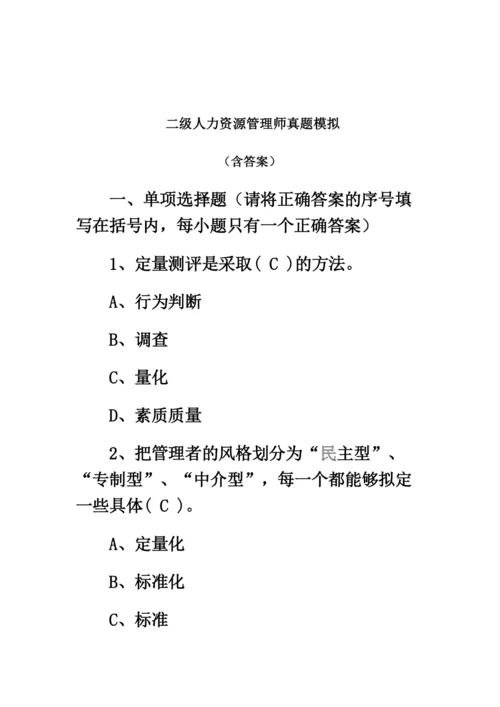 二级人力资源管理师真题模拟

（含答案）

一、单项选择题（请将正确答案的序号填写在括号内，每小题只有一个正确答案）

1、定量测评是采取（ C ）的方法。

A、行为判断

B、调查

C、量化

D、素质质量

2、把管理者的风格划分为“民主型”、“专制型”、“中介型”，每一个都能够拟定一些具体（ C ）。

A、定量化

B、标准化

C、标准